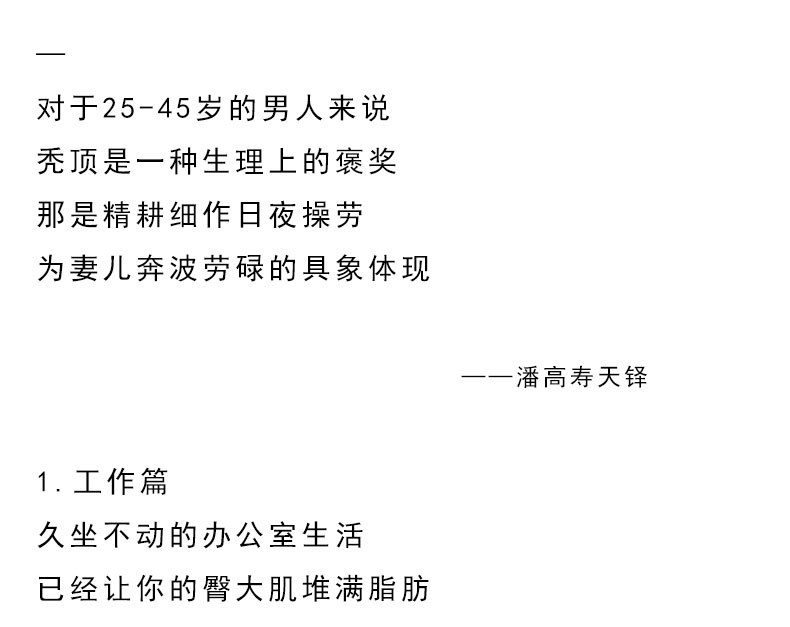 —

对于25-45岁的男人来说
秃顶是一种生理上的褒奖
那是精耕细作日夜操劳
为妻儿奔波劳碌的具象体现

——潘高寿天铎

1.工作篇
久坐不动的办公室生活
已经让你的臀大肌堆满脂肪